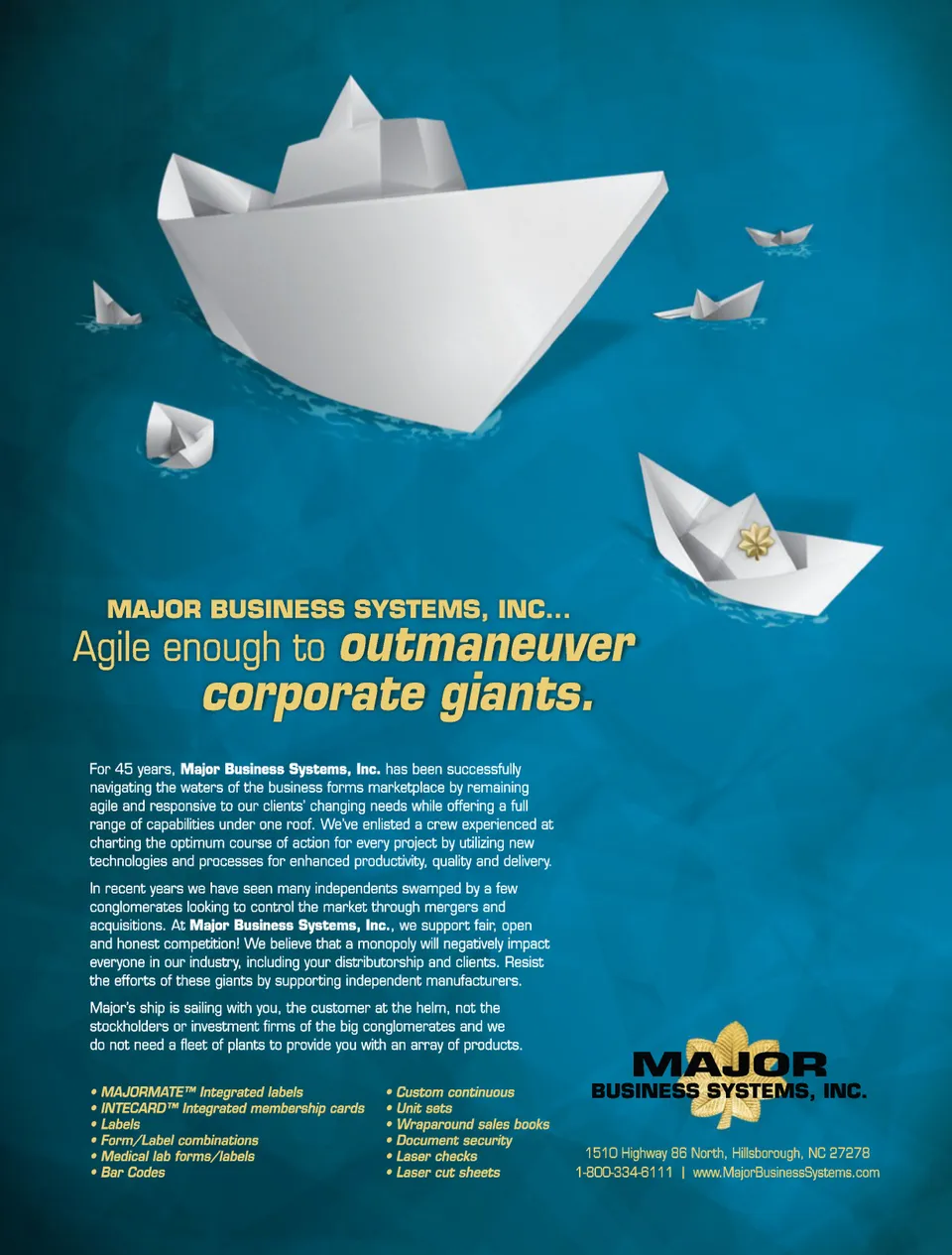 MAJOR BUSINESS SYSTEMS, INC...
Agile enough to outmaneuver corporate giants.

For 45 years, Major Business Systems, Inc. has been successfully navigating the waters of the business forms marketplace by remaining agile and responsive to our clients' changing needs while offering a full range of capabilities under one roof. We've enlisted a crew experienced at charting the optimum course of action for every project by utilizing new technologies and processes for enhanced productivity, quality and delivery.

In recent years we have seen many independents swamped by a few conglomerates looking to control the market through mergers and acquisitions. At Major Business Systems, Inc., we support fair, open and honest competition! We believe that a monopoly will negatively impact everyone in our industry, including your distributorship and clients. Resist the efforts of these giants by supporting independent manufacturers.

Major's ship is sailing with you, the customer at the helm, not the stockholders or investment firms of the big conglomerates and we do not need a fleet of plants to provide you with an array of products.

• MAJORMATE™ Integrated labels
• INTECARD™ Integrated membership cards
• Labels
• Form/Label combinations
• Medical lab forms/labels
• Bar Codes

• Custom continuous
• Unit sets
• Wraparound sales books
• Document security
• Laser checks
• Laser cut sheets

MAJOR
BUSINESS SYSTEMS, INC.

1510 Highway 86 North, Hillsborough, NC 27278
1-800-334-6111 | www.MajorBusinessSystems.com